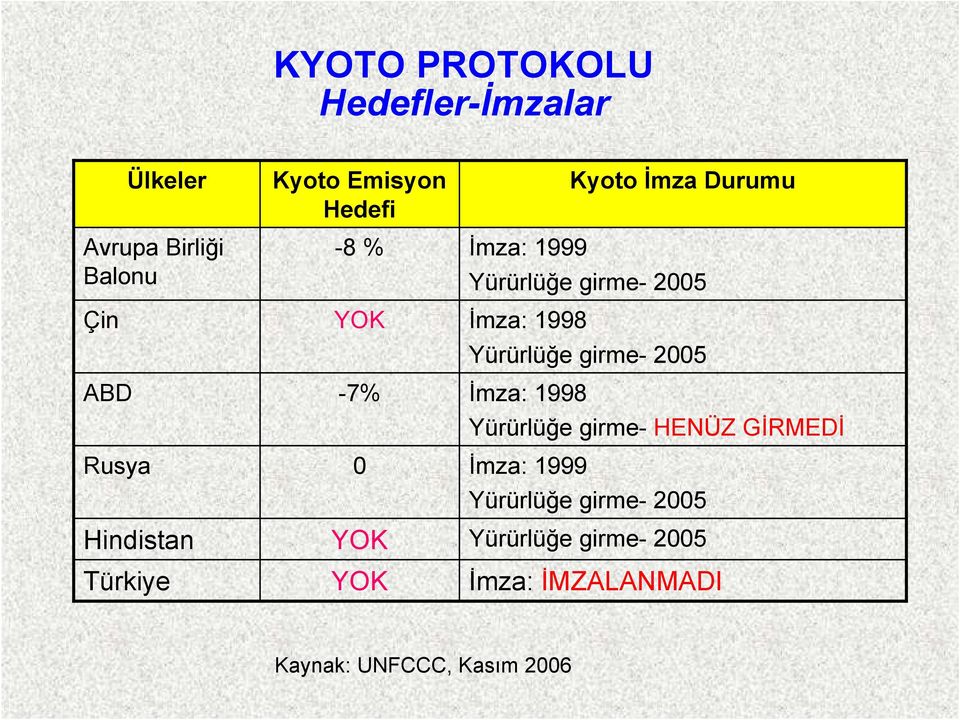 KYOTO PROTOKOLU
Hedefler-İmzalar

| Ülkeler | Kyoto Emisyon Hedefi | Kyoto İmza Durumu |
|---|---|---|
| Avrupa Birliği Balonu | -8 % | İmza: 1999 Yürürlüğe girme- 2005 |
| Çin | YOK | İmza: 1998 Yürürlüğe girme- 2005 |
| ABD | -7% | İmza: 1998 Yürürlüğe girme- HENÜZ GİRMEDİ |
| Rusya | 0 | İmza: 1999 Yürürlüğe girme- 2005 |
| Hindistan | YOK | Yürürlüğe girme- 2005 |
| Türkiye | YOK | İmza: İMZALANMADI |

Kaynak: UNFCCC, Kasım 2006